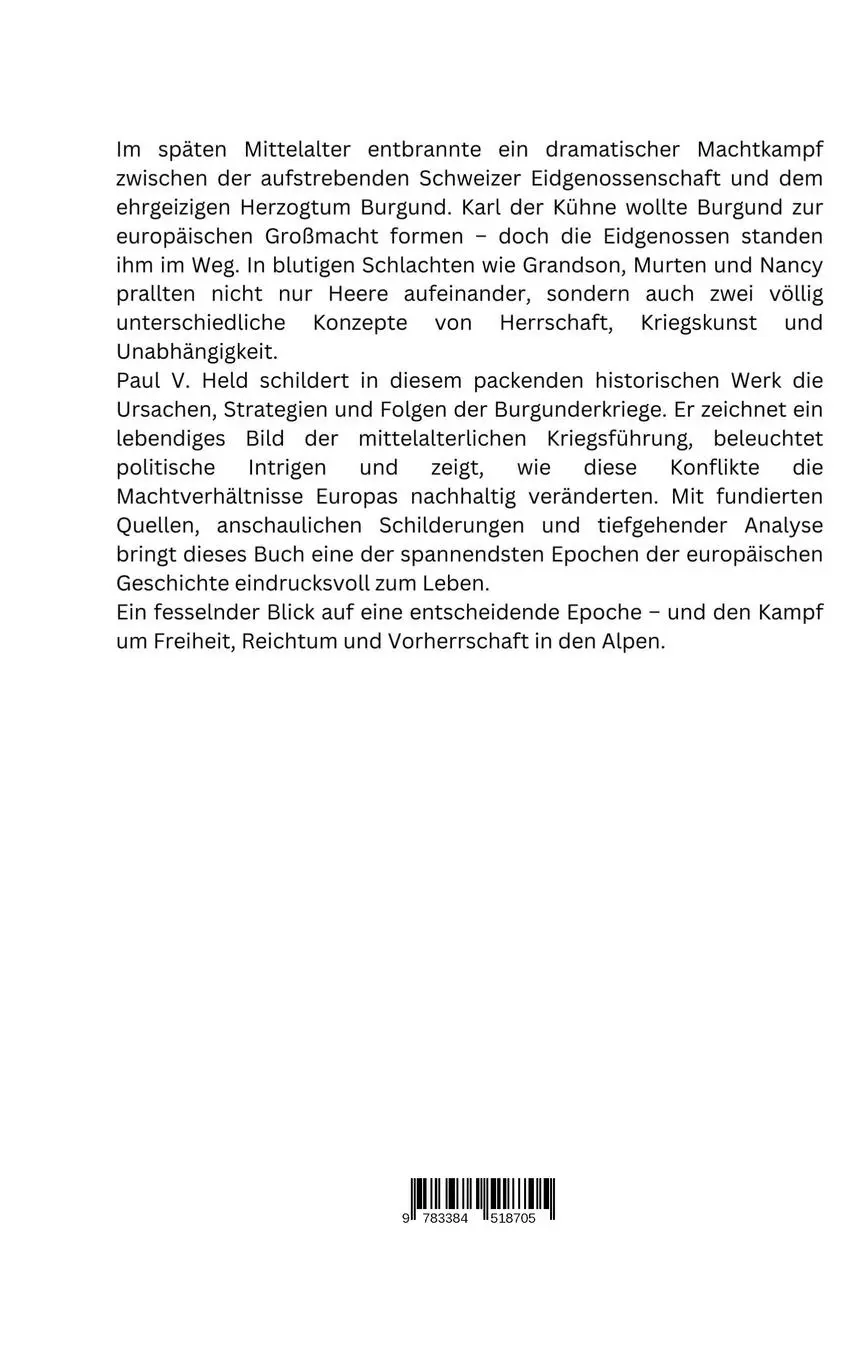 Im späten Mittelalter entbrannte ein dramatischer Machtkampf zwischen der aufstrebenden Schweizer Eidgenossenschaft und dem ehrgeizigen Herzogtum Burgund. Karl der Kühne wollte Burgund zur europäischen Großmacht formen – doch die Eidgenossen standen ihm im Weg. In blutigen Schlachten wie Grandson, Murten und Nancy prallten nicht nur Heere aufeinander, sondern auch zwei völlig unterschiedliche Konzepte von Herrschaft, Kriegskunst und Unabhängigkeit.
Paul V. Held schildert in diesem packenden historischen Werk die Ursachen, Strategien und Folgen der Burgunderkriege. Er zeichnet ein lebendiges Bild der mittelalterlichen Kriegsführung, beleuchtet politische Intrigen und zeigt, wie diese Konflikte die Machtverhältnisse Europas nachhaltig veränderten. Mit fundierten Quellen, anschaulichen Schilderungen und tiefgehender Analyse bringt dieses Buch eine der spannendsten Epochen der europäischen Geschichte eindrucksvoll zum Leben.
Ein fesselnder Blick auf eine entscheidende Epoche – und den Kampf um Freiheit, Reichtum und Vorherrschaft in den Alpen.

9 783384 518705